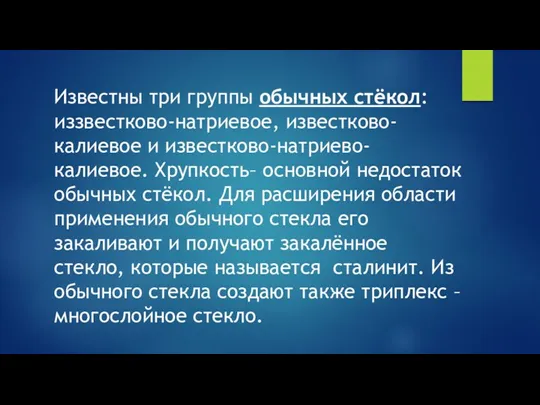 Известны три группы обычных стёкол: иззвестково-натриевое, известково-калиевое и известково-натриево-калиевое. Хрупкость– основной недостаток обычных стёкол. Для расширения области применения обычного стекла его закаливают и получают закалённое стекло, которые называется  сталинит. Из обычного стекла создают также триплекс – многослойное стекло.